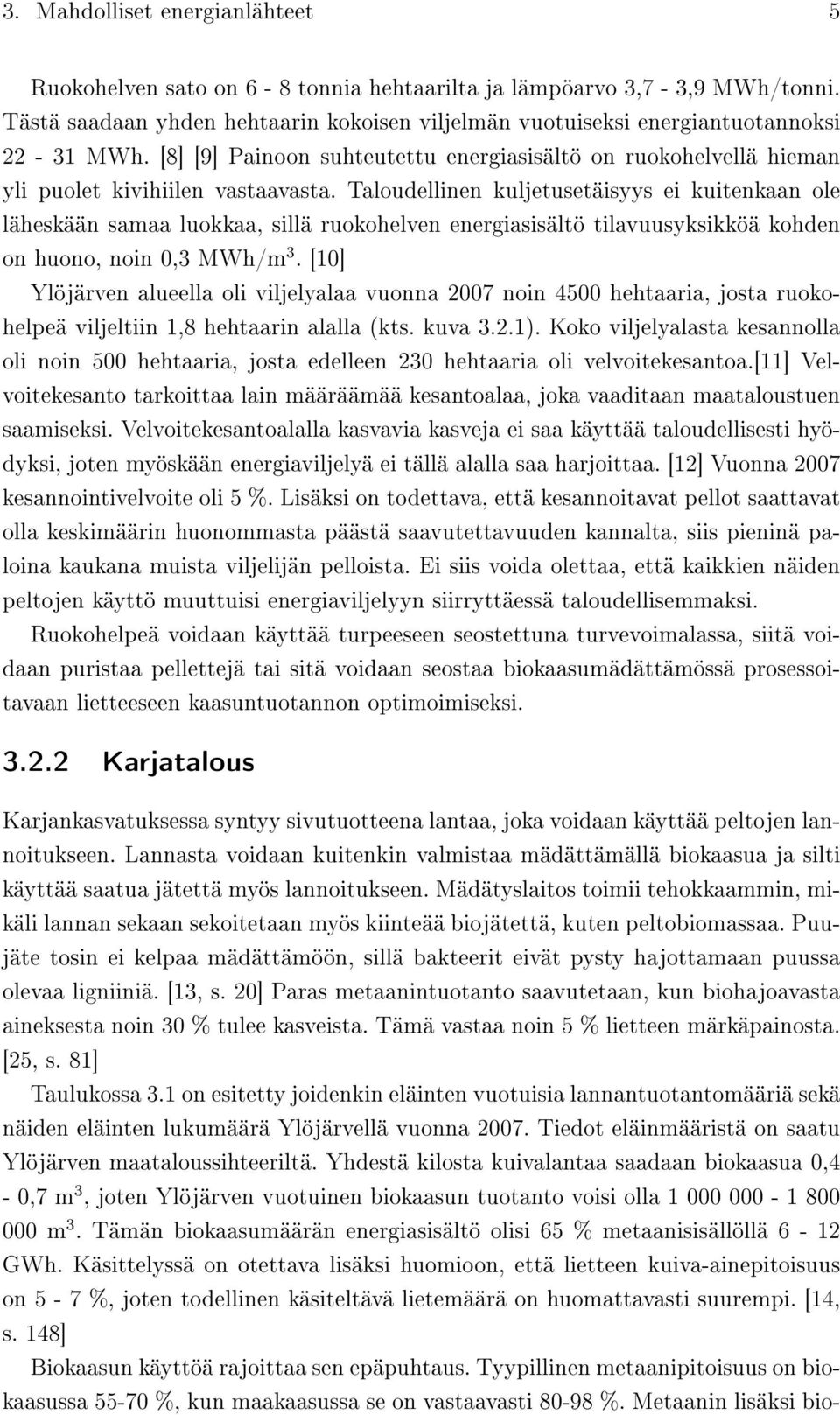 3. Mahdolliset energianlähteet 5

Ruokohelven sato on 6 - 8 tonnia hehtaarilta ja lämpöarvo 3,7 - 3,9 MWh/tonni. Tästä saadaan yhden hehtaarin kokoisen viljelmän vuotuiseksi energiantuotannoksi 22 - 31 MWh. [8] [9] Painoon suhteutettu energiasisältö on ruokohelvellä hieman yli puolet kivihiilen vastaavasta. Taloudellinen kuljetusetäisyys ei kuitenkaan ole läheskään samaa luokkaa, sillä ruokohelven energiasisältö tilavuusyksikköä kohden on huono, noin 0,3 MWh/m$^3$. [10]
Ylöjärven alueella oli viljelyalaa vuonna 2007 noin 4500 hehtaaria, josta ruokohelpeä viljeltiin 1,8 hehtaarin alalla (kts. kuva 3.2.1). Koko viljelyalasta kesannolla oli noin 500 hehtaaria, josta edelleen 230 hehtaaria oli velvoitekesantoa.[11] Velvoitekesanto tarkoittaa lain määräämää kesantoalaa, joka vaaditaan maataloustuen saamiseksi. Velvoitekesantoalalla kasvavia kasveja ei saa käyttää taloudellisesti hyödyksi, joten myöskään energiaviljelyä ei tällä alalla saa harjoittaa. [12] Vuonna 2007 kesannointivelvoite oli 5 %. Lisäksi on todettava, että kesannoitavat pellot saattavat olla keskimäärin huonommasta päästä saavutettavuuden kannalta, siis pieninä paloina kaukana muista viljelijän pelloista. Ei siis voida olettaa, että kaikkien näiden peltojen käyttö muuttuisi energiaviljelyyn siirryttäessä taloudellisemmaksi.

Ruokohelpeä voidaan käyttää turpeeseen seostettuna turvevoimalassa, siitä voidaan puristaa pellettejä tai sitä voidaan seostaa biokaasumädättämössä prosessoitavaan lietteeseen kaasuntuotannon optimoimiseksi.

3.2.2 Karjatalous

Karjankasvatuksessa syntyy sivutuotteena lantaa, joka voidaan käyttää peltojen lannoitukseen. Lannasta voidaan kuitenkin valmistaa mädättämällä biokaasua ja silti käyttää saatua jätettä myös lannoitukseen. Mädätyslaitos toimii tehokkaammin, mikäli lannan sekaan sekoitetaan myös kiinteää biojätettä, kuten peltobiomassaa. Puujäte tosin ei kelpaa mädättämöön, sillä bakteerit eivät pysty hajottamaan puussa olevaa ligniiniä. [13, s. 20] Paras metaanintuotanto saavutetaan, kun biohajoavasta aineksesta noin 30 % tulee kasveista. Tämä vastaa noin 5 % lietteen märkäpainosta. [25, s. 81]

Taulukossa 3.1 on esitetty joidenkin eläinten vuotuisia lannantuotantomääriä sekä näiden eläinten lukumäärä Ylöjärvellä vuonna 2007. Tiedot eläinmääristä on saatu Ylöjärven maataloussihteeriltä. Yhdestä kilosta kuivalantaa saadaan biokaasua 0,4 - 0,7 m$^3$, joten Ylöjärven vuotuinen biokaasun tuotanto voisi olla 1 000 000 - 1 800 000 m$^3$. Tämän biokaasumäärän energiasisältö olisi 65 % metaanisisällöllä 6 - 12 GWh. Käsittelyssä on otettava lisäksi huomioon, että lietteen kuiva-ainepitoisuus on 5 - 7 %, joten todellinen käsiteltävä lietemäärä on huomattavasti suurempi. [14, s. 148]

Biokaasun käyttöä rajoittaa sen epäpuhtaus. Tyypillinen metaanipitoisuus on biokaasussa 55-70 %, kun maakaasussa se on vastaavasti 80-98 %. Metaanin lisäksi bio-